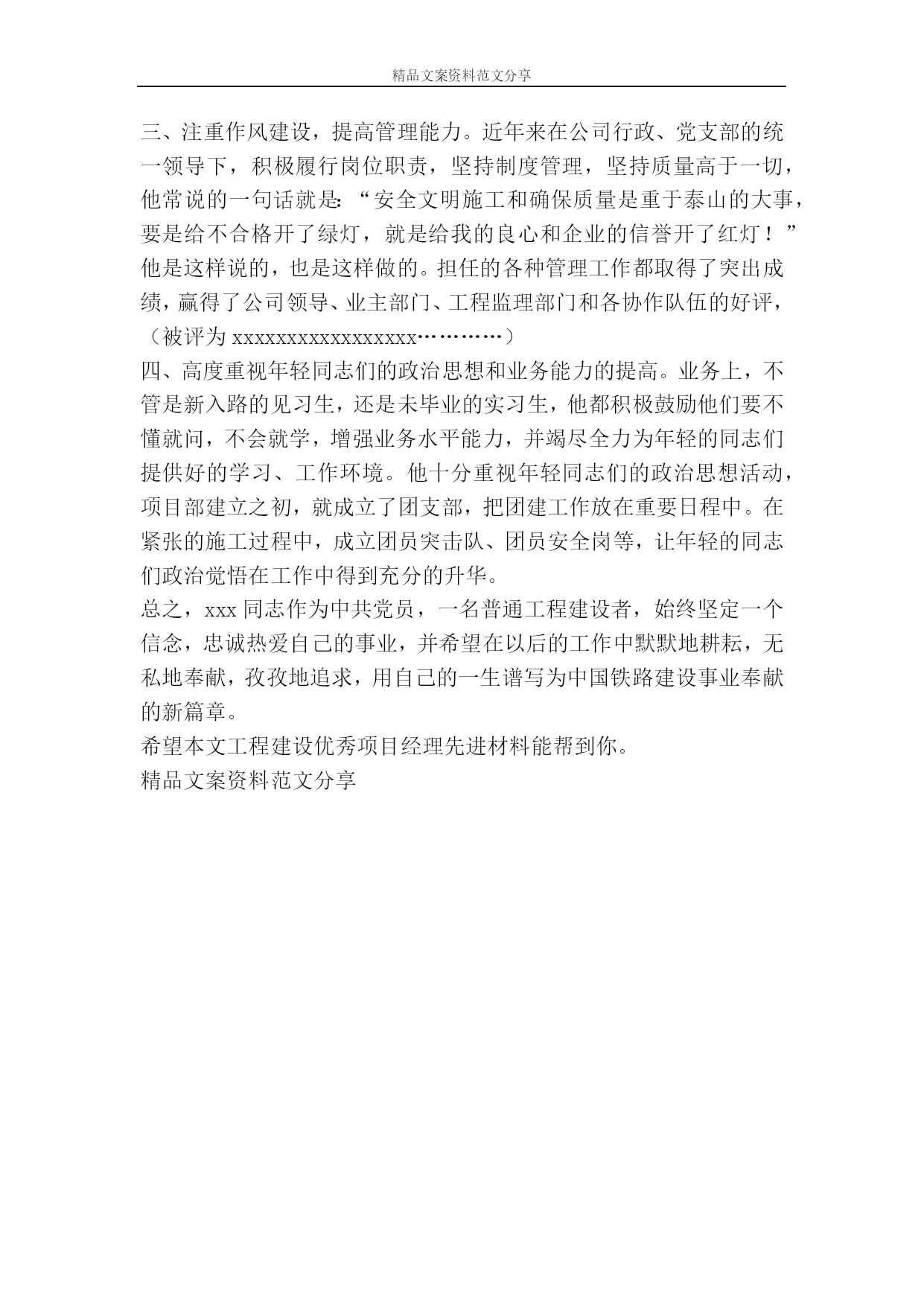 精品文案资料范文分享

三、注重作风建设，提高管理能力。近年来在公司行政、党支部的统一领导下，积极履行岗位职责，坚持制度管理，坚持质量高于一切，他常说的一句话就是：“安全文明施工和确保质量是重于泰山的大事，要是给不合格开了绿灯，就是给我的良心和企业的信誉开了红灯！”他是这样说的，也是这样做的。担任的各种管理工作都取得了突出成绩，赢得了公司领导、业主部门、工程监理部门和各协作队伍的好评，（被评为 xxxxxxxxxxxxxxxxx…………）

四、高度重视年轻同志们的政治思想和业务能力的提高。业务上，不管是新入路的见习生，还是未毕业的实习生，他都积极鼓励他们要不懂就问，不会就学，增强业务水平能力，并竭尽全力为年轻的同志们提供好的学习、工作环境。他十分重视年轻同志们的政治思想活动，项目部建立之初，就成立了团支部，把团建工作放在重要日程中。在紧张的施工过程中，成立团员突击队、团员安全岗等，让年轻的同志们政治觉悟在工作中得到充分的升华。

总之，xxx 同志作为中共党员，一名普通工程建设者，始终坚定一个信念，忠诚热爱自己的事业，并希望在以后的工作中默默地耕耘，无私地奉献，孜孜地追求，用自己的一生谱写为中国铁路建设事业奉献的新篇章。

希望本文工程建设优秀项目经理先进材料能帮到你。

精品文案资料范文分享